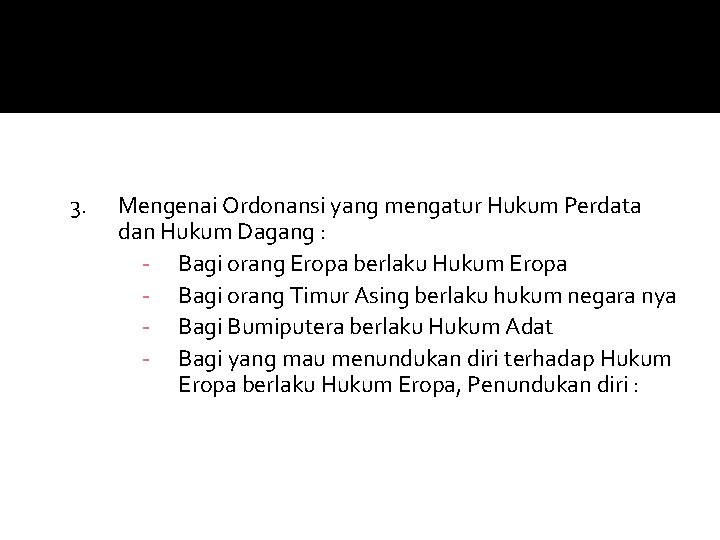 3. Mengenai Ordonansi yang mengatur Hukum Perdata dan Hukum Dagang :

- Bagi orang Eropa berlaku Hukum Eropa
- Bagi orang Timur Asing berlaku hukum negara nya
- Bagi Bumiputera berlaku Hukum Adat
- Bagi yang mau menundukan diri terhadap Hukum Eropa berlaku Hukum Eropa, Penundukan diri :